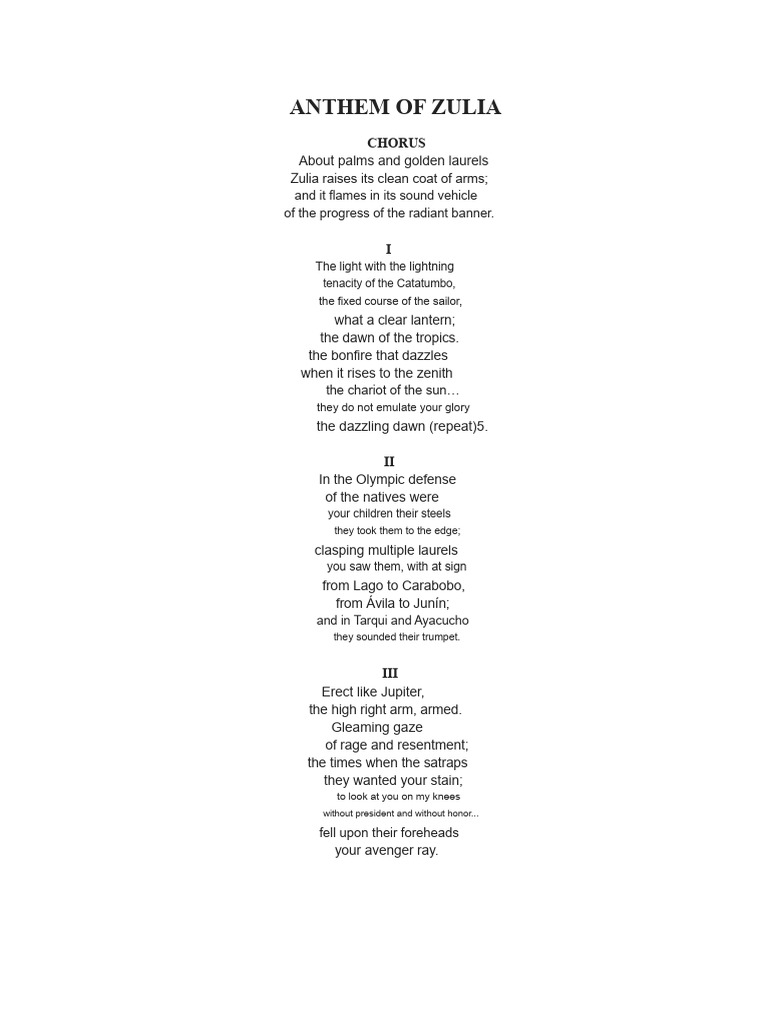 ANTHEM OF ZULIA

CHORUS
About palms and golden laurels
Zulia raises its clean coat of arms;
and it flames in its sound vehicle
of the progress of the radiant banner.

I
The light with the lightning
tenacity of the Catatumbo,
the fixed course of the sailor,
what a clear lantern;
the dawn of the tropics.
the bonfire that dazzles
when it rises to the zenith
the chariot of the sun…
they do not emulate your glory
the dazzling dawn (repeat)5.

II
In the Olympic defense
of the natives were
your children their steels
they took them to the edge;
clasping multiple laurels
you saw them, with at sign
from Lago to Carabobo,
from Ávila to Junín;
and in Tarqui and Ayacucho
they sounded their trumpet.

III
Erect like Jupiter,
the high right arm, armed.
Gleaming gaze
of rage and resentment;
the times when the satraps
they wanted your stain;
to look at you on my knees
without president and without honor...
fell upon their foreheads
your avenger ray.